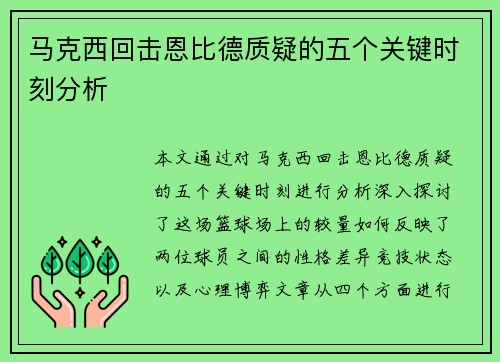 马克西回击恩比德质疑的五个关键时刻分析

本文通过对马克西回击恩比德质疑的五个关键时刻进行分析深入探讨了这场篮球场上的较量如何反映了两位球员之间的性格差异竞技状态以及心理博弈文章从四个方面进行